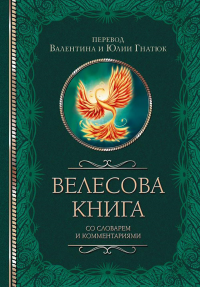 ПЕРЕВОД
Валентина и Юлии Гнатюк

ВЕЛЕСОВА
КНИГА

СО СЛОВАРЕМ
И КОММЕНТАРИЯМИ